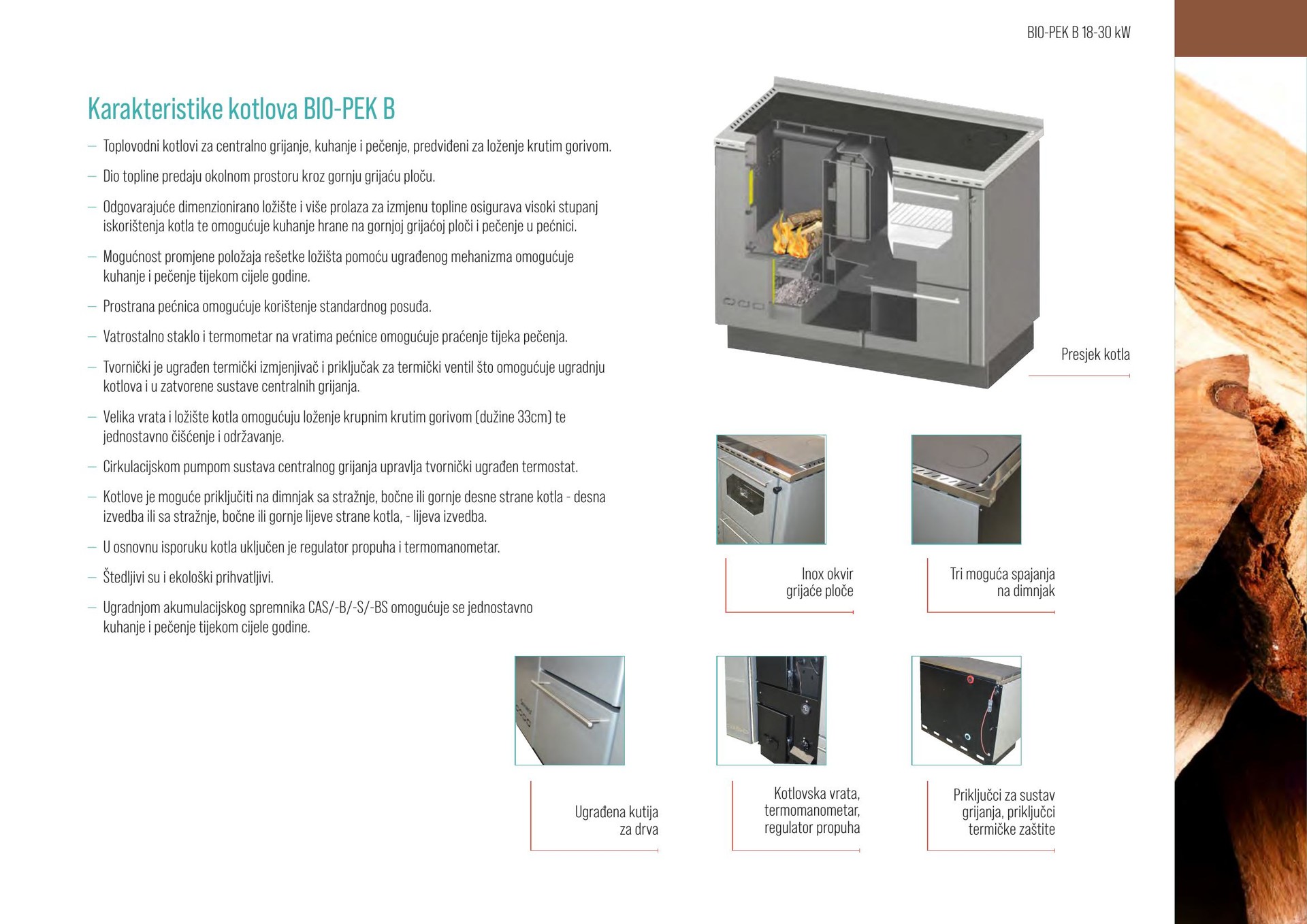 BIO-PEK B 18-30 kW

Karakteristike kotlova BIO-PEK B

— Toplovodni kotlovi za centralno grijanje, kuhanje i pečenje, predviđeni za loženje krutim gorivom.

— Dio topline predaju okolnom prostoru kroz gornju grijaću ploču.

— Odgovarajuće dimenzionirano ložište i više prolaza za izmjenu topline osigurava visoki stupanj iskorištenja kotla te omogućuje kuhanje hrane na gornjoj grijaćoj ploči i pečenje u pećnici.

— Mogućnost promjene položaja rešetke ložišta pomoću ugrađenog mehanizma omogućuje kuhanje i pečenje tijekom cijele godine.

— Prostrana pećnica omogućuje korištenje standardnog posuđa.

— Vatrostalno staklo i termometar na vratima pećnice omogućuje praćenje tijeka pečenja.

— Tvornički je ugrađen termički izmjenjivač i priključak za termički ventil što omogućuje ugradnju kotlova i u zatvorene sustave centralnih grijanja.

— Velika vrata i ložište kotla omogućuju loženje krupnim krutim gorivom (dužine 33cm) te jednostavno čišćenje i održavanje.

— Cirkulacijskom pumpom sustava centralnog grijanja upravlja tvornički ugrađen termostat.

— Kotlove je moguće priključiti na dimnjak sa stražnje, bočne ili gornje desne strane kotla - desna izvedba ili sa stražnje, bočne ili gornje lijeve strane kotla, - lijeva izvedba.

— U osnovnu isporuku kotla uključen je regulator propuha i termomanometar.

— Štedljivi su i ekološki prihvatljivi.

— Ugradnjom akumulacijskog spremnika CAS/-B/-S/-BS omogućuje se jednostavno kuhanje i pečenje tijekom cijele godine.

Presjek kotla

Inox okvir grijaće ploče

Tri moguća spajanja na dimnjak

Ugrađena kutija za drva

Kotlovska vrata, termomanometar, regulator propuha

Priključci za sustav grijanja, priključci termičke zaštite